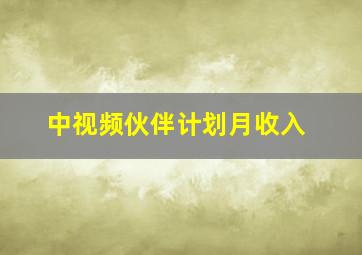 中视频伙伴计划月收入